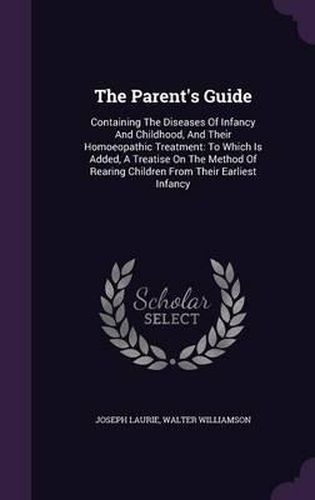 The Parent's Guide

Containing The Diseases Of Infancy And Childhood, And Their Homoeopathic Treatment: To Which Is Added, A Treatise On The Method Of Rearing Children From Their Earliest Infancy

Scholar SELECT

JOSEPH LAURIE, WALTER WILLIAMSON